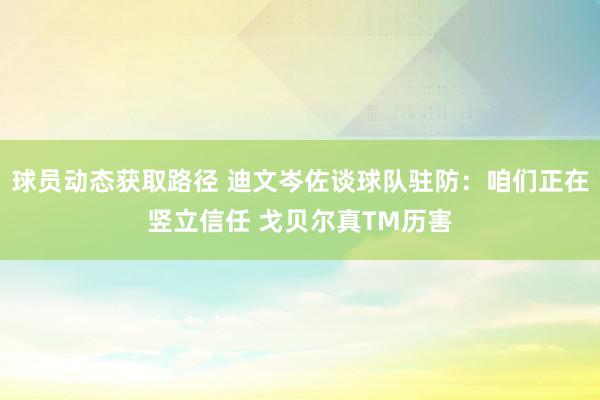 球员动态获取路径 迪文岑佐谈球队驻防：咱们正在竖立信任 戈贝尔真TM历害